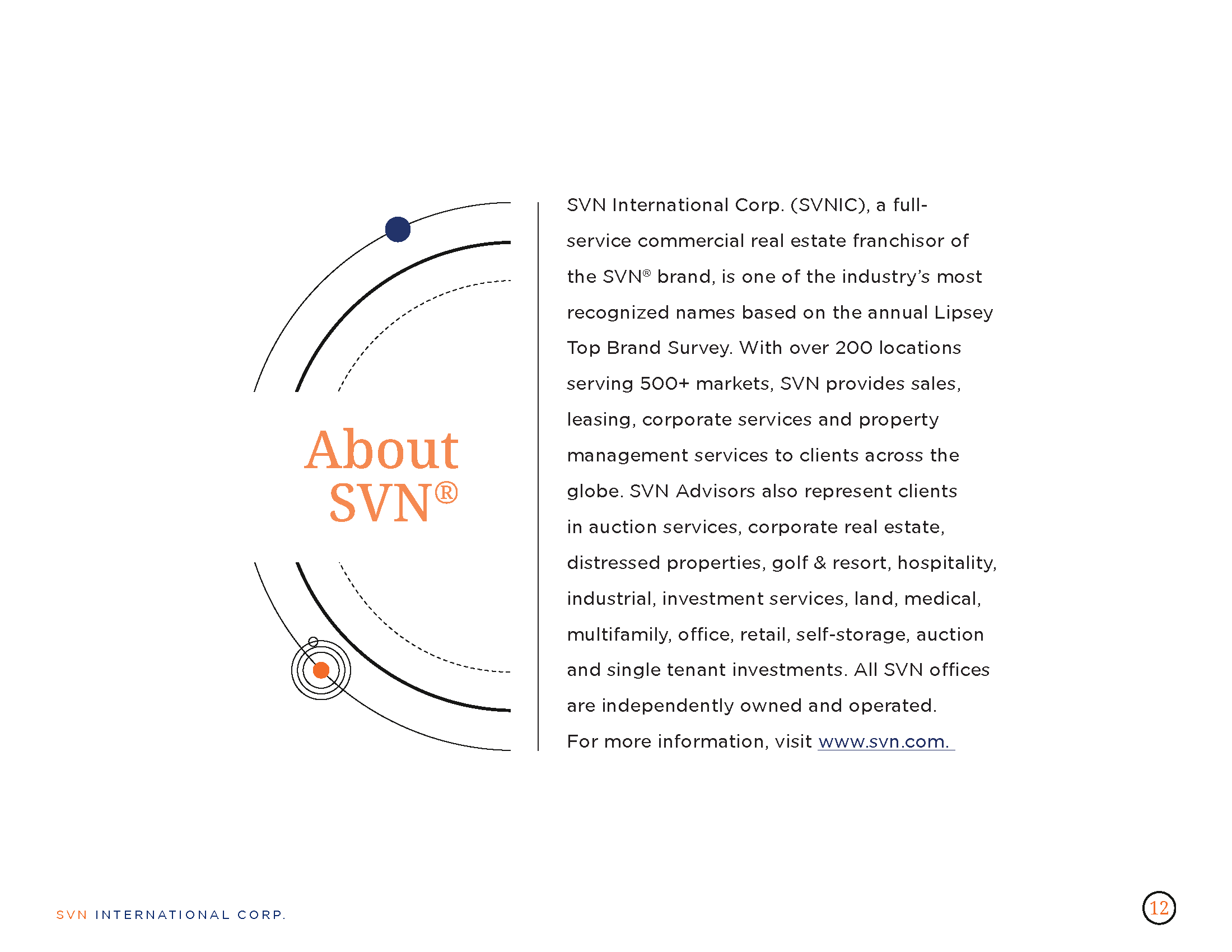 About SVN®

SVN International Corp. (SVNIC), a full-service commercial real estate franchisor of the SVN® brand, is one of the industry's most recognized names based on the annual Lipsey Top Brand Survey. With over 200 locations serving 500+ markets, SVN provides sales, leasing, corporate services and property management services to clients across the globe. SVN Advisors also represent clients in auction services, corporate real estate, distressed properties, golf & resort, hospitality, industrial, investment services, land, medical, multifamily, office, retail, self-storage, auction and single tenant investments. All SVN offices are independently owned and operated.

For more information, visit www.svn.com.

SVN INTERNATIONAL CORP.

12